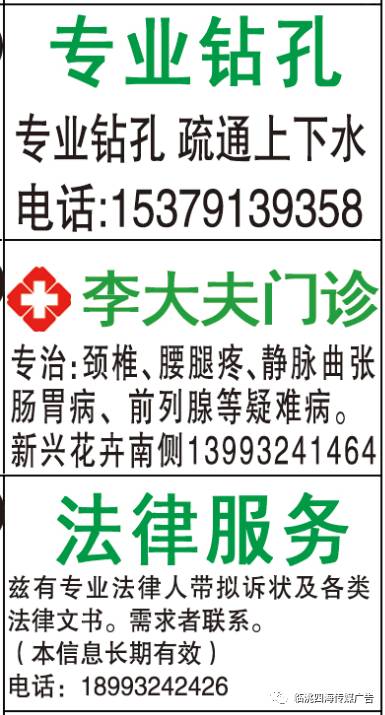 专业钻孔

专业钻孔 疏通上下水

电话:15379139358

李大夫门诊

专治:颈椎、腰腿疼、静脉曲张肠胃病、前列腺等疑难病。

新兴花卉南侧13993241464

法律服务

兹有专业法律人带拟诉状及各类法律文书。需求者联系。

（本信息长期有效）

电话：18993242426

临洮四海传媒广告